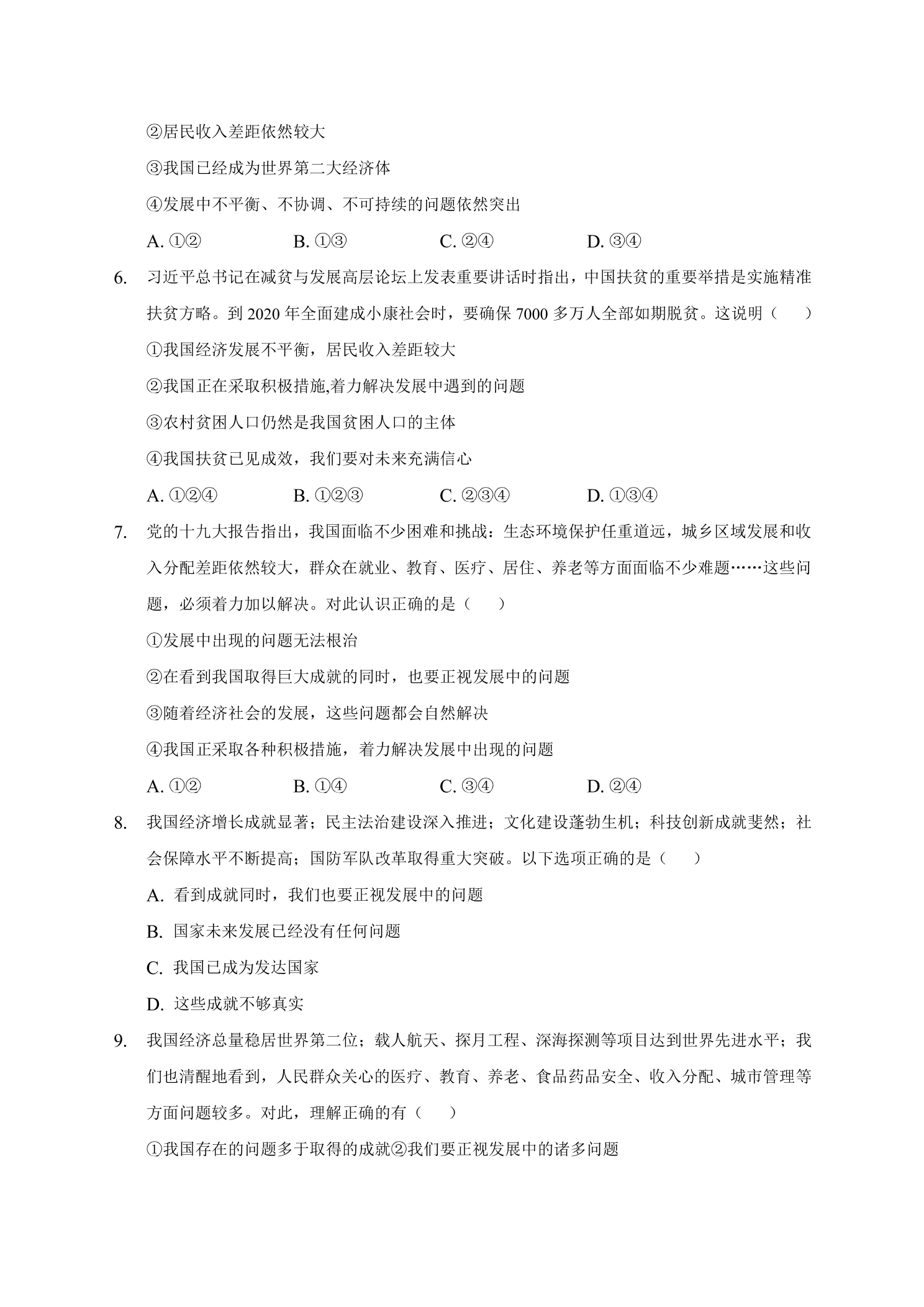 ②居民收入差距依然较大

③我国已经成为世界第二大经济体

④发展中不平衡、不协调、不可持续的问题依然突出

A.①②　B.①③　C.②④　D.③④

6.习近平总书记在减贫与发展高层论坛上发表重要讲话时指出，中国扶贫的重要举措是实施精准扶贫方略。到2020年全面建成小康社会时，要确保7000多万人全部如期脱贫。这说明（　）

①我国经济发展不平衡，居民收入差距较大

②我国正在采取积极措施,着力解决发展中遇到的问题

③农村贫困人口仍然是我国贫困人口的主体

④我国扶贫已见成效，我们要对未来充满信心

A.①②④　B.①②③　C.②③④　D.①③④

7.党的十九大报告指出，我国面临不少困难和挑战：生态环境保护任重道远，城乡区域发展和收入分配差距依然较大，群众在就业、教育、医疗、居住、养老等方面面临不少难题……这些问题，必须着力加以解决。对此认识正确的是（　）

①发展中出现的问题无法根治

②在看到我国取得巨大成就的同时，也要正视发展中的问题

③随着经济社会的发展，这些问题都会自然解决

④我国正采取各种积极措施，着力解决发展中出现的问题

A.①②　B.①④　C.③④　D.②④

8.我国经济增长成就显著；民主法治建设深入推进；文化建设蓬勃生机；科技创新成就斐然；社会保障水平不断提高；国防军队改革取得重大突破。以下选项正确的是（　）

A.看到成就同时，我们也要正视发展中的问题

B.国家未来发展已经没有任何问题

C.我国已成为发达国家

D.这些成就不够真实

9.我国经济总量稳居世界第二位；载人航天、探月工程、深海探测等项目达到世界先进水平；我们也清醒地看到，人民群众关心的医疗、教育、养老、食品药品安全、收入分配、城市管理等方面问题较多。对此，理解正确的有（　）

①我国存在的问题多于取得的成就②我们要正视发展中的诸多问题